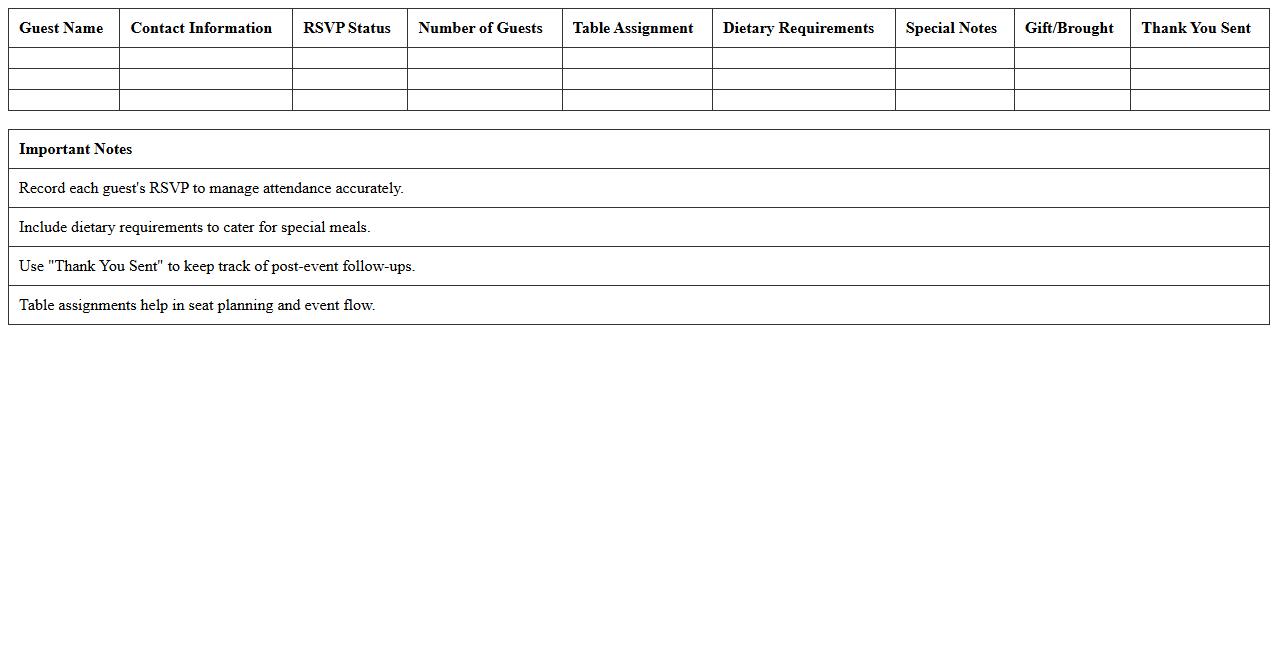 | Guest Name | Contact Information | RSVP Status | Number of Guests | Table Assignment | Dietary Requirements | Special Notes | Gift/Brought | Thank You Sent |
|---|---|---|---|---|---|---|---|---|
| | | | | | | | | |
| | | | | | | | | |
| | | | | | | | | |

| Important Notes |
|---|
| Record each guest's RSVP to manage attendance accurately. |
| Include dietary requirements to cater for special meals. |
| Use "Thank You Sent" to keep track of post-event follow-ups. |
| Table assignments help in seat planning and event flow. |